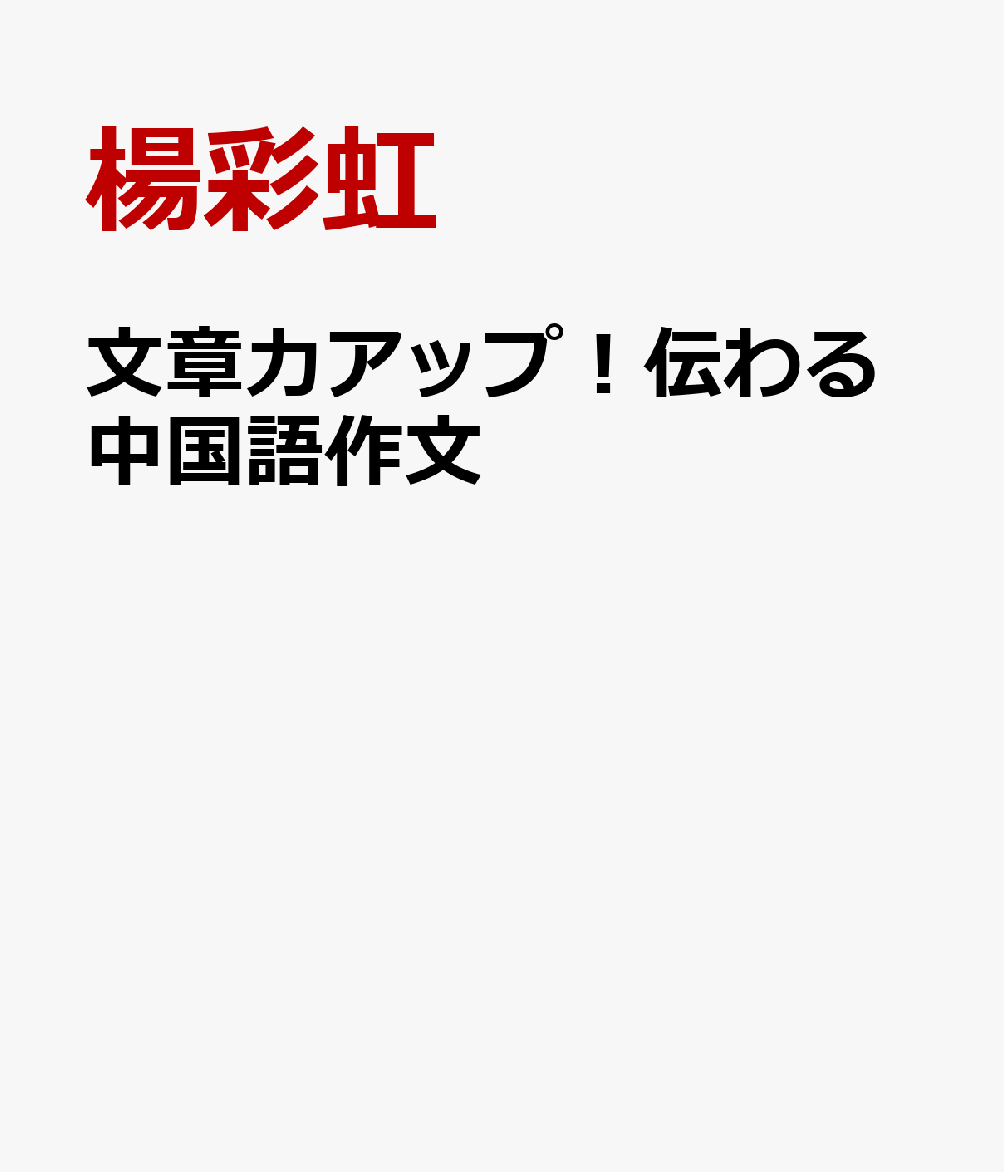 楊彩虹

文章力アップ！伝わる中国語作文